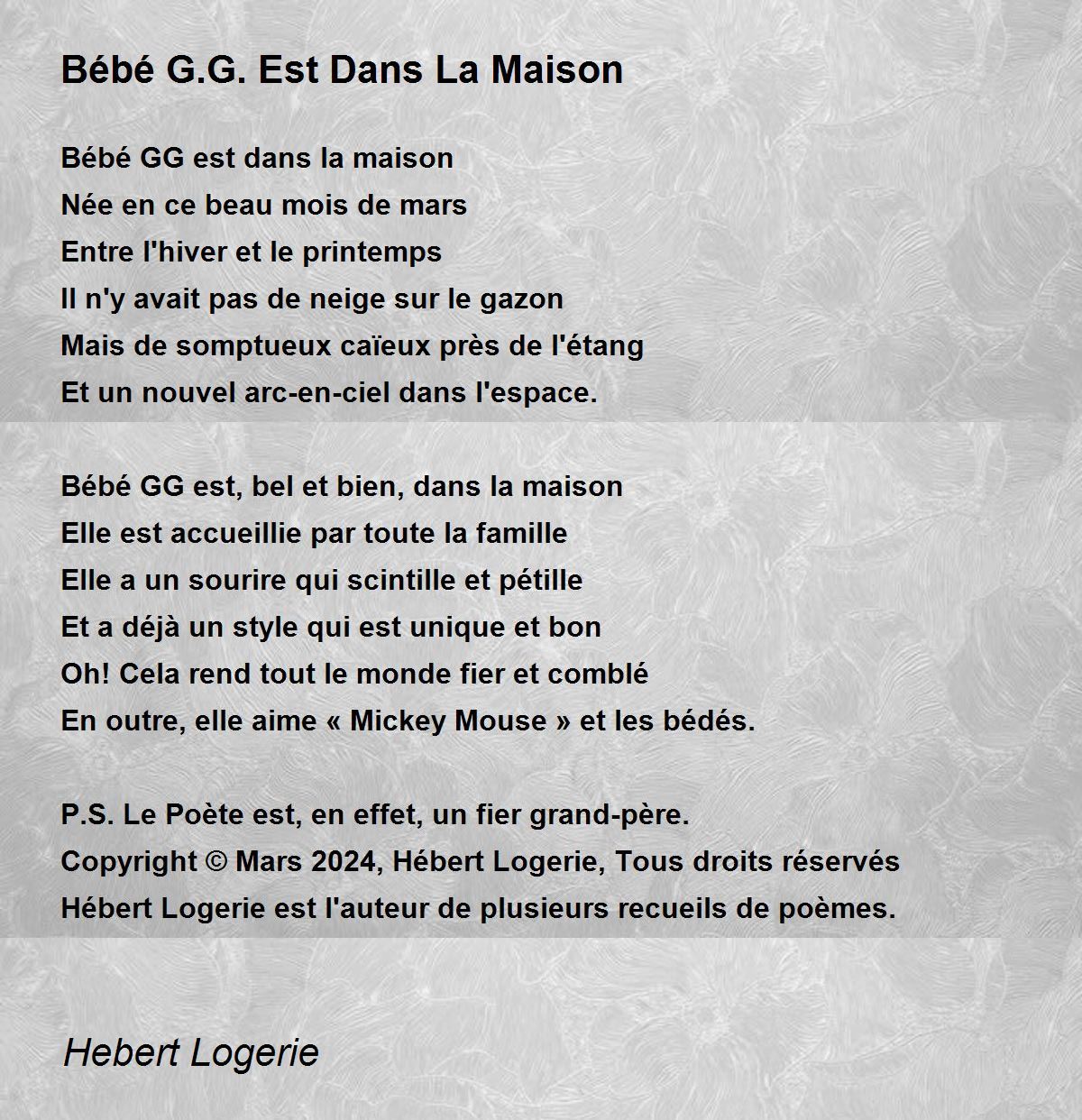 Bébé G.G. Est Dans La Maison

Bébé GG est dans la maison
Née en ce beau mois de mars
Entre l'hiver et le printemps
Il n'y avait pas de neige sur le gazon
Mais de somptueux caïeux près de l'étang
Et un nouvel arc-en-ciel dans l'espace.

Bébé GG est, bel et bien, dans la maison
Elle est accueillie par toute la famille
Elle a un sourire qui scintille et pétille
Et a déjà un style qui est unique et bon
Oh! Cela rend tout le monde fier et comblé
En outre, elle aime « Mickey Mouse » et les bédés.

P.S. Le Poète est, en effet, un fier grand-père.
Copyright © Mars 2024, Hébert Logerie, Tous droits réservés
Hébert Logerie est l'auteur de plusieurs recueils de poèmes.

Hebert Logerie